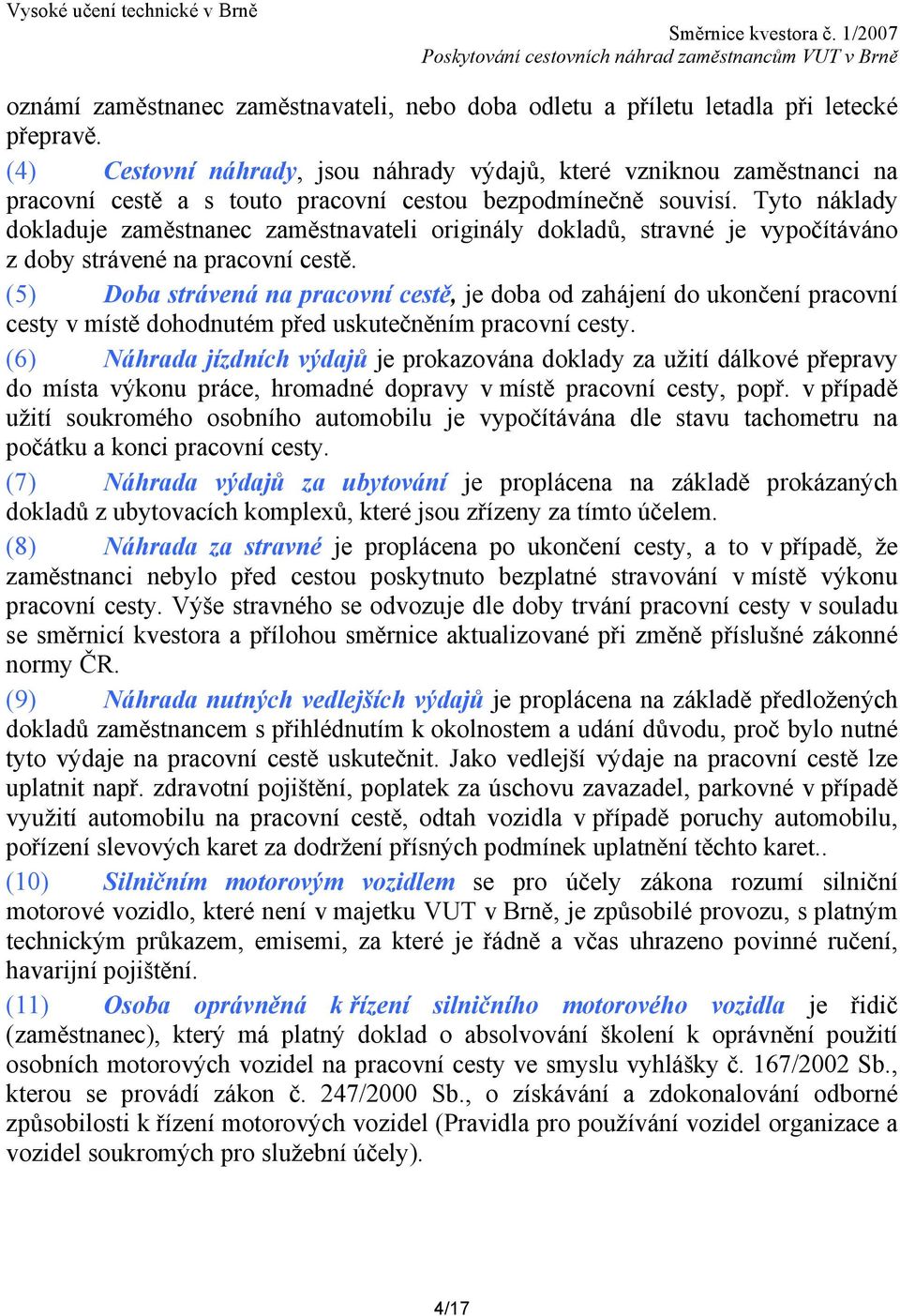 Vysoké učení technické v Brně

Směrnice kvestora č. 1/2007
Poskytování cestovních náhrad zaměstnancům VUT v Brně

oznámí zaměstnanec zaměstnavateli, nebo doba odletu a příletu letadla při letecké přepravě.

(4) Cestovní náhrady, jsou náhrady výdajů, které vzniknou zaměstnanci na pracovní cestě a s touto pracovní cestou bezpodmínečně souvisí. Tyto náklady dokladuje zaměstnanec zaměstnavateli originály dokladů, stravné je vypočítáváno z doby strávené na pracovní cestě.

(5) Doba strávená na pracovní cestě, je doba od zahájení do ukončení pracovní cesty v místě dohodnutém před uskutečněním pracovní cesty.

(6) Náhrada jízdních výdajů je prokazována doklady za užití dálkové přepravy do místa výkonu práce, hromadné dopravy v místě pracovní cesty, popř. v případě užití soukromého osobního automobilu je vypočítávána dle stavu tachometru na počátku a konci pracovní cesty.

(7) Náhrada výdajů za ubytování je proplácena na základě prokázaných dokladů z ubytovacích komplexů, které jsou zřízeny za tímto účelem.

(8) Náhrada za stravné je proplácena po ukončení cesty, a to v případě, že zaměstnanci nebylo před cestou poskytnuto bezplatné stravování v místě výkonu pracovní cesty. Výše stravného se odvozuje dle doby trvání pracovní cesty v souladu se směrnicí kvestora a přílohou směrnice aktualizované při změně příslušné zákonné normy ČR.

(9) Náhrada nutných vedlejších výdajů je proplácena na základě předložených dokladů zaměstnancem s přihlédnutím k okolnostem a udání důvodu, proč bylo nutné tyto výdaje na pracovní cestě uskutečnit. Jako vedlejší výdaje na pracovní cestě lze uplatnit např. zdravotní pojištění, poplatek za úschovu zavazadel, parkovné v případě využití automobilu na pracovní cestě, odtah vozidla v případě poruchy automobilu, pořízení slevových karet za dodržení přísných podmínek uplatnění těchto karet..

(10) Silničním motorovým vozidlem se pro účely zákona rozumí silniční motorové vozidlo, které není v majetku VUT v Brně, je způsobilé provozu, s platným technickým průkazem, emisemi, za které je řádně a včas uhrazeno povinné ručení, havarijní pojištění.

(11) Osoba oprávněná k řízení silničního motorového vozidla je řidič (zaměstnanec), který má platný doklad o absolvování školení k oprávnění použití osobních motorových vozidel na pracovní cesty ve smyslu vyhlášky č. 167/2002 Sb., kterou se provádí zákon č. 247/2000 Sb., o získávání a zdokonalování odborné způsobilosti k řízení motorových vozidel (Pravidla pro používání vozidel organizace a vozidel soukromých pro služební účely).

4/17